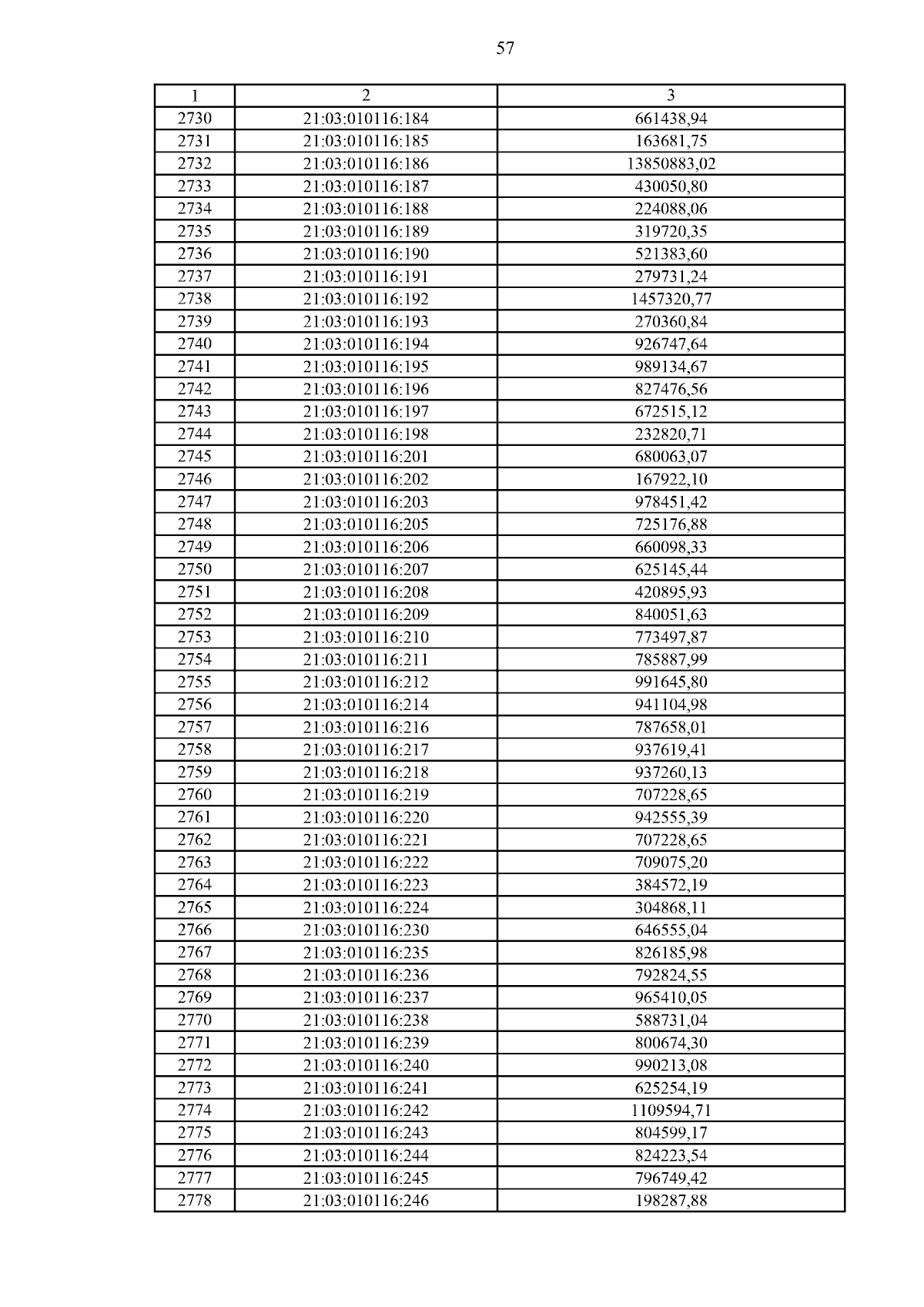 57

| 1 | 2 | 3 |
|---|---|---|
| 2730 | 21:03:010116:184 | 661438,94 |
| 2731 | 21:03:010116:185 | 163681,75 |
| 2732 | 21:03:010116:186 | 13850883,02 |
| 2733 | 21:03:010116:187 | 430050,80 |
| 2734 | 21:03:010116:188 | 224088,06 |
| 2735 | 21:03:010116:189 | 319720,35 |
| 2736 | 21:03:010116:190 | 521383,60 |
| 2737 | 21:03:010116:191 | 279731,24 |
| 2738 | 21:03:010116:192 | 1457320,77 |
| 2739 | 21:03:010116:193 | 270360,84 |
| 2740 | 21:03:010116:194 | 926747,64 |
| 2741 | 21:03:010116:195 | 989134,67 |
| 2742 | 21:03:010116:196 | 827476,56 |
| 2743 | 21:03:010116:197 | 672515,12 |
| 2744 | 21:03:010116:198 | 232820,71 |
| 2745 | 21:03:010116:201 | 680063,07 |
| 2746 | 21:03:010116:202 | 167922,10 |
| 2747 | 21:03:010116:203 | 978451,42 |
| 2748 | 21:03:010116:205 | 725176,88 |
| 2749 | 21:03:010116:206 | 660098,33 |
| 2750 | 21:03:010116:207 | 625145,44 |
| 2751 | 21:03:010116:208 | 420895,93 |
| 2752 | 21:03:010116:209 | 840051,63 |
| 2753 | 21:03:010116:210 | 773497,87 |
| 2754 | 21:03:010116:211 | 785887,99 |
| 2755 | 21:03:010116:212 | 991645,80 |
| 2756 | 21:03:010116:214 | 941104,98 |
| 2757 | 21:03:010116:216 | 787658,01 |
| 2758 | 21:03:010116:217 | 937619,41 |
| 2759 | 21:03:010116:218 | 937260,13 |
| 2760 | 21:03:010116:219 | 707228,65 |
| 2761 | 21:03:010116:220 | 942555,39 |
| 2762 | 21:03:010116:221 | 707228,65 |
| 2763 | 21:03:010116:222 | 709075,20 |
| 2764 | 21:03:010116:223 | 384572,19 |
| 2765 | 21:03:010116:224 | 304868,11 |
| 2766 | 21:03:010116:230 | 646555,04 |
| 2767 | 21:03:010116:235 | 826185,98 |
| 2768 | 21:03:010116:236 | 792824,55 |
| 2769 | 21:03:010116:237 | 965410,05 |
| 2770 | 21:03:010116:238 | 588731,04 |
| 2771 | 21:03:010116:239 | 800674,30 |
| 2772 | 21:03:010116:240 | 990213,08 |
| 2773 | 21:03:010116:241 | 625254,19 |
| 2774 | 21:03:010116:242 | 1109594,71 |
| 2775 | 21:03:010116:243 | 804599,17 |
| 2776 | 21:03:010116:244 | 824223,54 |
| 2777 | 21:03:010116:245 | 796749,42 |
| 2778 | 21:03:010116:246 | 198287,88 |